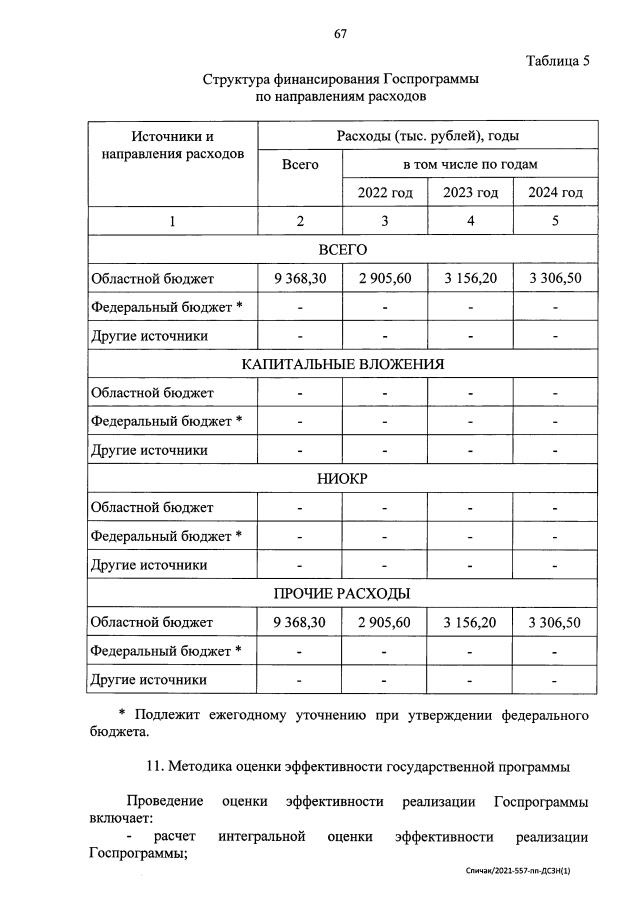 67

Таблица 5

Структура финансирования Госпрограммы по направлениям расходов

| Источники и направления расходов | Расходы (тыс. рублей), годы | | | |
|---|---|---|---|---|
| | Всего | в том числе по годам | | |
| | | 2022 год | 2023 год | 2024 год |
| 1 | 2 | 3 | 4 | 5 |
| ВСЕГО | | | | |
| Областной бюджет | 9 368,30 | 2 905,60 | 3 156,20 | 3 306,50 |
| Федеральный бюджет * | - | - | - | - |
| Другие источники | - | - | - | - |
| КАПИТАЛЬНЫЕ ВЛОЖЕНИЯ | | | | |
| Областной бюджет | - | - | - | - |
| Федеральный бюджет * | - | - | - | - |
| Другие источники | - | - | - | - |
| НИОКР | | | | |
| Областной бюджет | - | - | - | - |
| Федеральный бюджет * | - | - | - | - |
| Другие источники | - | - | - | - |
| ПРОЧИЕ РАСХОДЫ | | | | |
| Областной бюджет | 9 368,30 | 2 905,60 | 3 156,20 | 3 306,50 |
| Федеральный бюджет * | - | - | - | - |
| Другие источники | - | - | - | - |

* Подлежит ежегодному уточнению при утверждении федерального бюджета.

11. Методика оценки эффективности государственной программы

Проведение оценки эффективности реализации Госпрограммы включает:

- расчет интегральной оценки эффективности реализации Госпрограммы;

Спичак/2021-557-пп-ДСЗН(1)